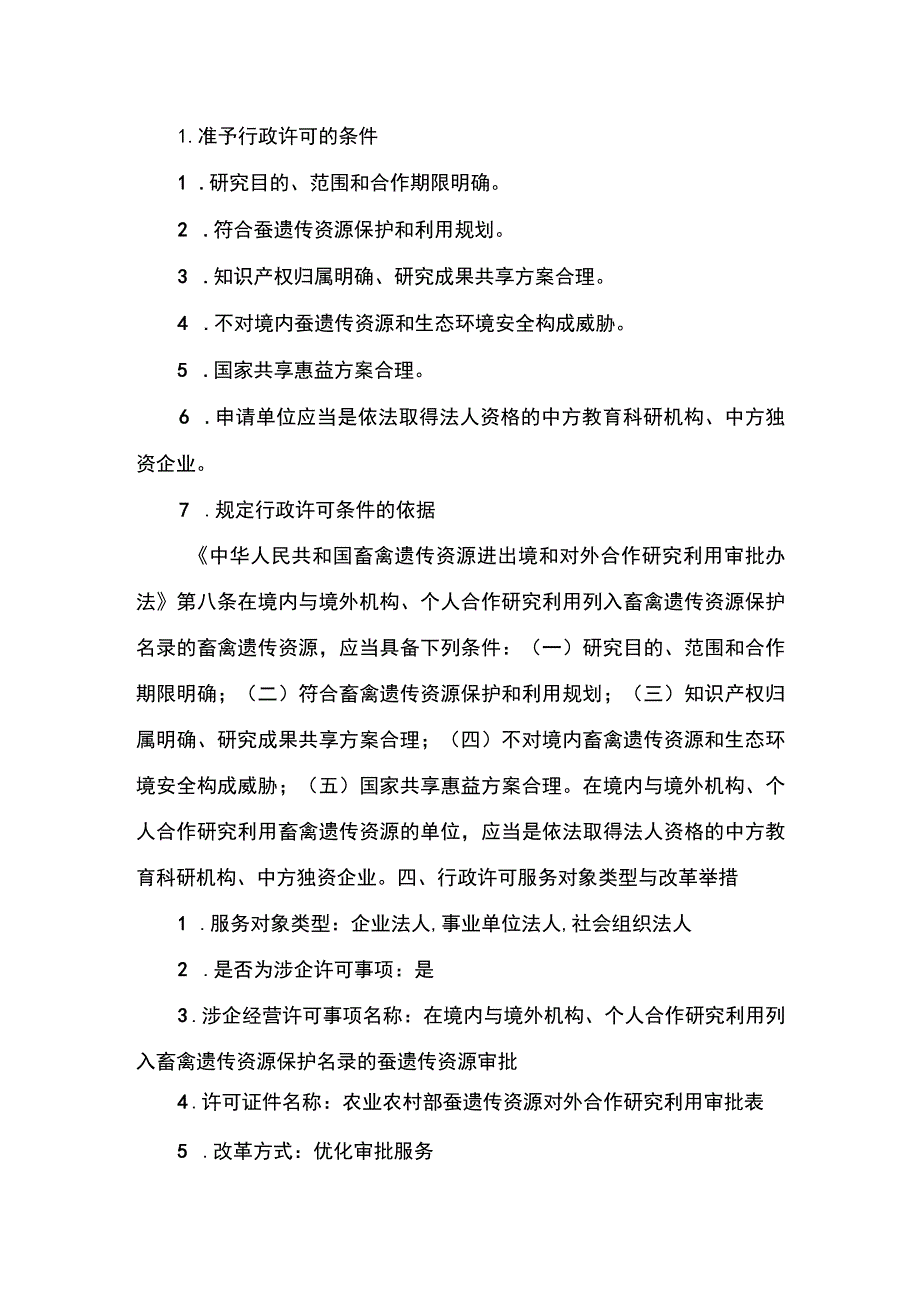 1.准予行政许可的条件

1．研究目的、范围和合作期限明确。

2．符合蚕遗传资源保护和利用规划。

3．知识产权归属明确、研究成果共享方案合理。

4．不对境内蚕遗传资源和生态环境安全构成威胁。

5．国家共享惠益方案合理。

6．申请单位应当是依法取得法人资格的中方教育科研机构、中方独资企业。

7．规定行政许可条件的依据

《中华人民共和国畜禽遗传资源进出境和对外合作研究利用审批办法》第八条在境内与境外机构、个人合作研究利用列入畜禽遗传资源保护名录的畜禽遗传资源，应当具备下列条件：（一）研究目的、范围和合作期限明确；（二）符合畜禽遗传资源保护和利用规划；（三）知识产权归属明确、研究成果共享方案合理；（四）不对境内畜禽遗传资源和生态环境安全构成威胁；（五）国家共享惠益方案合理。在境内与境外机构、个人合作研究利用畜禽遗传资源的单位，应当是依法取得法人资格的中方教育科研机构、中方独资企业。四、行政许可服务对象类型与改革举措

1．服务对象类型：企业法人,事业单位法人,社会组织法人

2．是否为涉企许可事项：是

3.涉企经营许可事项名称：在境内与境外机构、个人合作研究利用列入畜禽遗传资源保护名录的蚕遗传资源审批

4.许可证件名称：农业农村部蚕遗传资源对外合作研究利用审批表

5．改革方式：优化审批服务